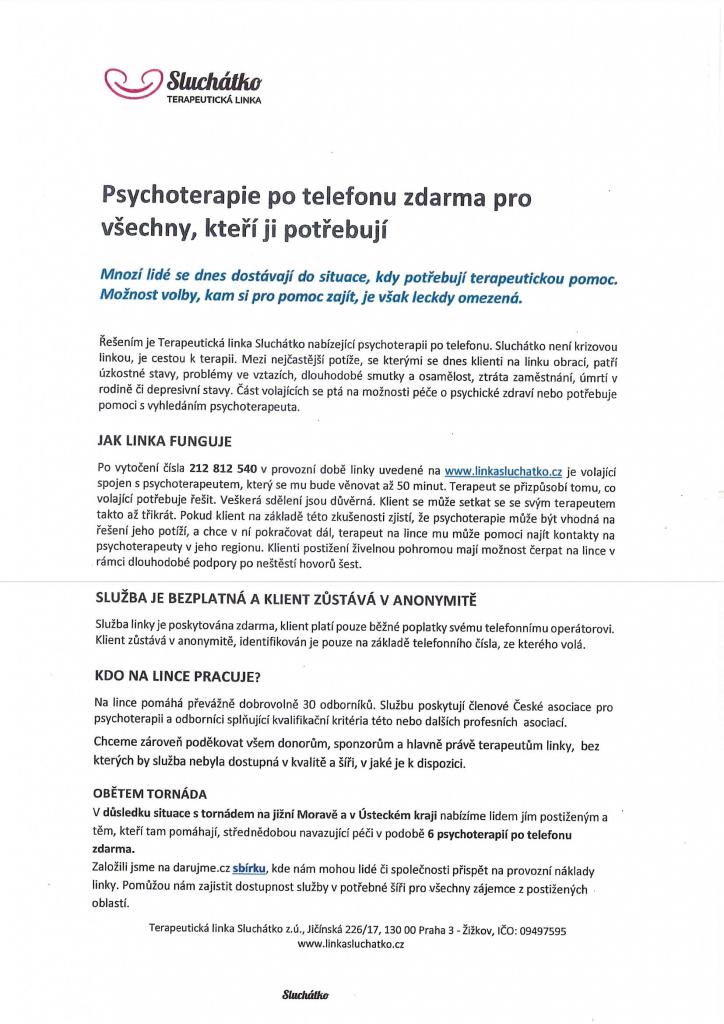 Sluchátko
TERAPEUTICKÁ LINKA

Psychoterapie po telefonu zdarma pro všechny, kteří ji potřebují

Mnozí lidé se dnes dostávají do situace, kdy potřebují terapeutickou pomoc. Možnost volby, kam si pro pomoc zajít, je však leckdy omezená.

Řešením je Terapeutická linka Sluchátko nabízející psychoterapii po telefonu. Sluchátko není krizovou linkou, je cestou k terapii. Mezi nejčastější potíže, se kterými se dnes klienti na linku obrací, patří úzkostné stavy, problémy ve vztazích, dlouhodobé smutky a osamělost, ztráta zaměstnání, úmrtí v rodině či depresivní stavy. Část volajících se ptá na možnosti péče o psychické zdraví nebo potřebuje pomoci s vyhledáním psychoterapeuta.

JAK LINKA FUNGUJE

Po vytočení čísla 212 812 540 v provozní době linky uvedené na www.linkasluchatko.cz je volající spojen s psychoterapeutem, který se mu bude věnovat až 50 minut. Terapeut se přizpůsobí tomu, co volající potřebuje řešit. Veškerá sdělení jsou důvěrná. Klient se může setkat se se svým terapeutem takto až třikrát. Pokud klient na základě této zkušenosti zjistí, že psychoterapie může být vhodná na řešení jeho potíží, a chce v ní pokračovat dál, terapeut na lince mu může pomoci najít kontakty na psychoterapeuty v jeho regionu. Klienti postižení živelnou pohromou mají možnost čerpat na lince v rámci dlouhodobé podpory po neštěstí hovorů šest.

SLUŽBA JE BEZPLATNÁ A KLIENT ZŮSTÁVÁ V ANONYMITĚ

Služba linky je poskytována zdarma, klient platí pouze běžné poplatky svému telefonnímu operátorovi. Klient zůstává v anonymitě, identifikován je pouze na základě telefonního čísla, ze kterého volá.

KDO NA LINCE PRACUJE?

Na lince pomáhá převážně dobrovolně 30 odborníků. Službu poskytují členové České asociace pro psychoterapii a odborníci splňující kvalifikační kritéria této nebo dalších profesních asociací.

Chceme zároveň poděkovat všem donorům, sponzorům a hlavně právě terapeutům linky, bez kterých by služba nebyla dostupná v kvalitě a šíři, v jaké je k dispozici.

OBĚTEM TORNÁDA

V důsledku situace s tornádem na jižní Moravě a v Ústeckém kraji nabízíme lidem jím postiženým a těm, kteří tam pomáhají, střednědobou navazující péči v podobě 6 psychoterapií po telefonu zdarma.

Založili jsme na darujme.cz sbírku, kde nám mohou lidé či společnosti přispět na provozní náklady linky. Pomůžou nám zajistit dostupnost služby v potřebné šíři pro všechny zájemce z postižených oblastí.

Terapeutická linka Sluchátko z.ú., Jičínská 226/17, 130 00 Praha 3 - Žižkov, IČO: 09497595
www.linkasluchatko.cz

Sluchátko